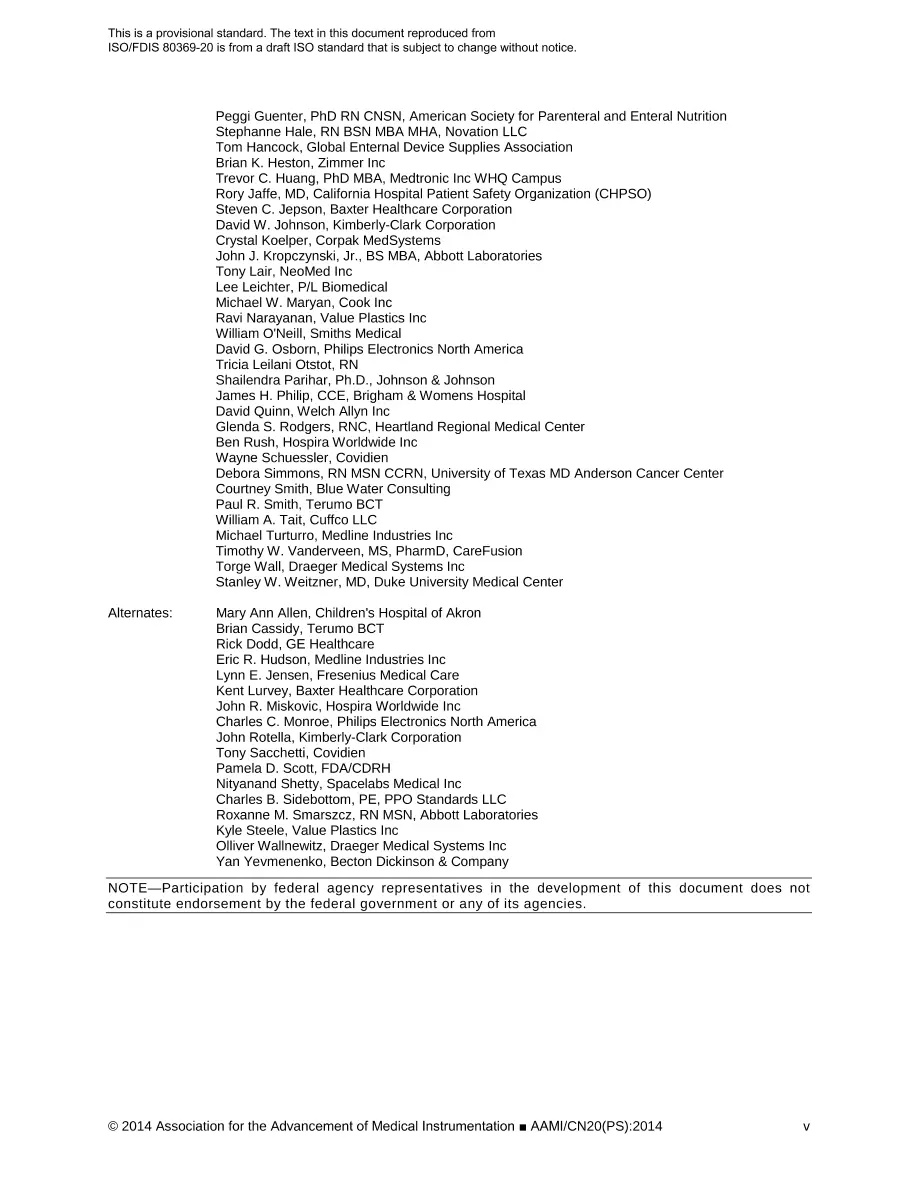 This is a provisional standard. The text in this document reproduced from
ISO/FDIS 80369-20 is from a draft ISO standard that is subject to change without notice.

Peggi Guenter, PhD RN CNSN, American Society for Parenteral and Enteral Nutrition
Stephanne Hale, RN BSN MBA MHA, Novation LLC
Tom Hancock, Global Enternal Device Supplies Association
Brian K. Heston, Zimmer Inc
Trevor C. Huang, PhD MBA, Medtronic Inc WHQ Campus
Rory Jaffe, MD, California Hospital Patient Safety Organization (CHPSO)
Steven C. Jepson, Baxter Healthcare Corporation
David W. Johnson, Kimberly-Clark Corporation
Crystal Koelper, Corpak MedSystems
John J. Kropczynski, Jr., BS MBA, Abbott Laboratories
Tony Lair, NeoMed Inc
Lee Leichter, P/L Biomedical
Michael W. Maryan, Cook Inc
Ravi Narayanan, Value Plastics Inc
William O'Neill, Smiths Medical
David G. Osborn, Philips Electronics North America
Tricia Leilani Otstot, RN
Shailendra Parihar, Ph.D., Johnson & Johnson
James H. Philip, CCE, Brigham & Womens Hospital
David Quinn, Welch Allyn Inc
Glenda S. Rodgers, RNC, Heartland Regional Medical Center
Ben Rush, Hospira Worldwide Inc
Wayne Schuessler, Covidien
Debora Simmons, RN MSN CCRN, University of Texas MD Anderson Cancer Center
Courtney Smith, Blue Water Consulting
Paul R. Smith, Terumo BCT
William A. Tait, Cuffco LLC
Michael Turturro, Medline Industries Inc
Timothy W. Vanderveen, MS, PharmD, CareFusion
Torge Wall, Draeger Medical Systems Inc
Stanley W. Weitzner, MD, Duke University Medical Center

Alternates:
Mary Ann Allen, Children's Hospital of Akron
Brian Cassidy, Terumo BCT
Rick Dodd, GE Healthcare
Eric R. Hudson, Medline Industries Inc
Lynn E. Jensen, Fresenius Medical Care
Kent Lurvey, Baxter Healthcare Corporation
John R. Miskovic, Hospira Worldwide Inc
Charles C. Monroe, Philips Electronics North America
John Rotella, Kimberly-Clark Corporation
Tony Sacchetti, Covidien
Pamela D. Scott, FDA/CDRH
Nityanand Shetty, Spacelabs Medical Inc
Charles B. Sidebottom, PE, PPO Standards LLC
Roxanne M. Smarszcz, RN MSN, Abbott Laboratories
Kyle Steele, Value Plastics Inc
Olliver Wallnewitz, Draeger Medical Systems Inc
Yan Yevmenenko, Becton Dickinson & Company

NOTE—Participation by federal agency representatives in the development of this document does not constitute endorsement by the federal government or any of its agencies.

© 2014 Association for the Advancement of Medical Instrumentation ■ AAMI/CN20(PS):2014 v